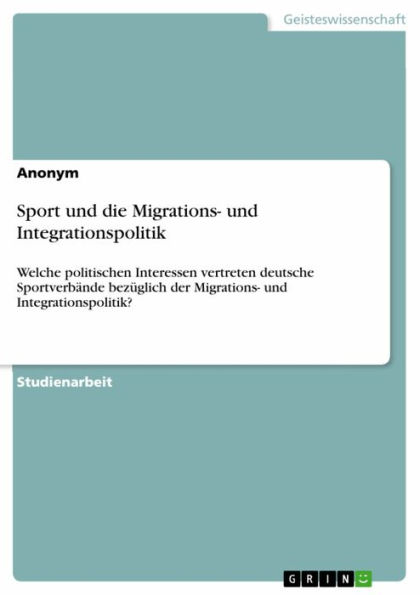 Geisteswissenschaft

Anonym

Sport und die Migrations- und Integrationspolitik

Welche politischen Interessen vertreten deutsche Sportverbände bezüglich der Migrations- und Integrationspolitik?

Studienarbeit

GRIN